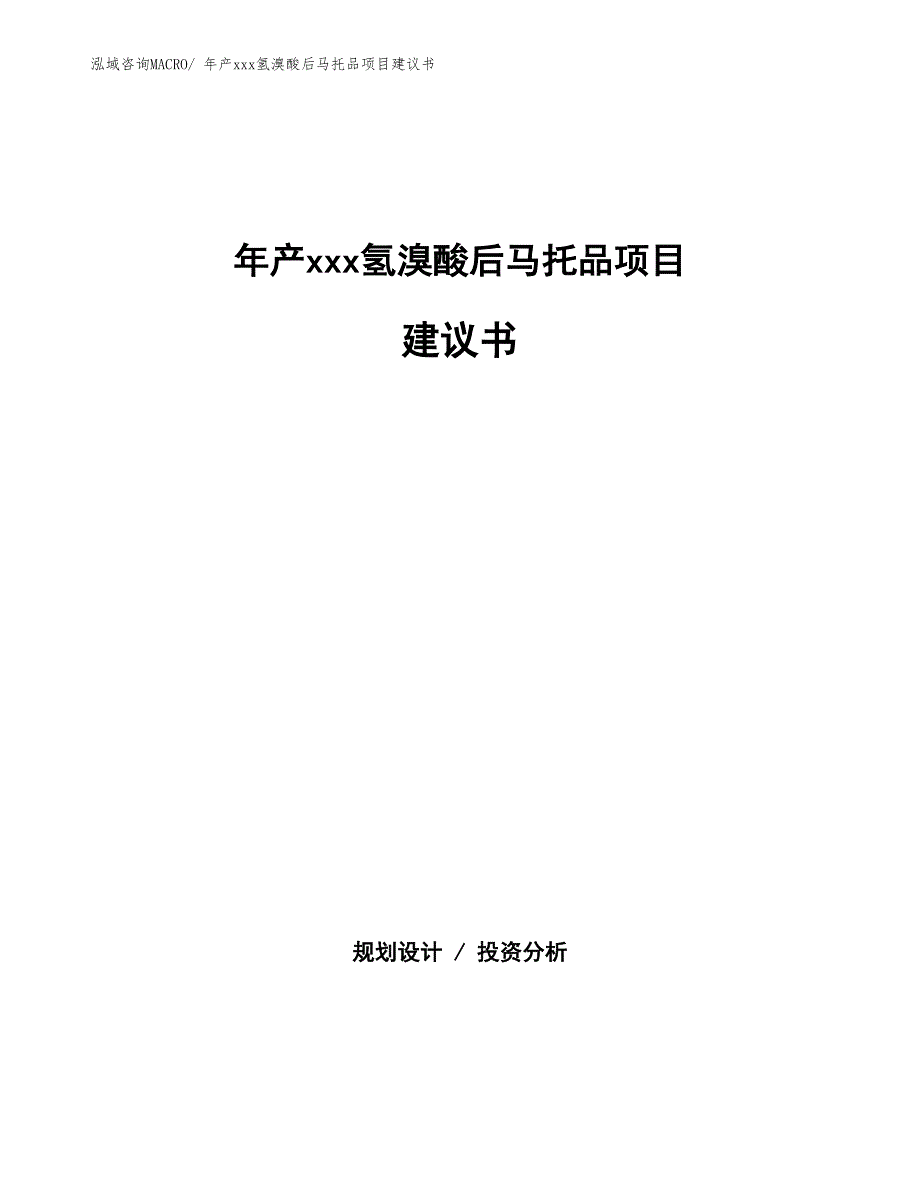 泓域咨询MACRO/ 年产xxx氢溴酸后马托品项目建议书

年产xxx氢溴酸后马托品项目

建议书

规划设计 / 投资分析